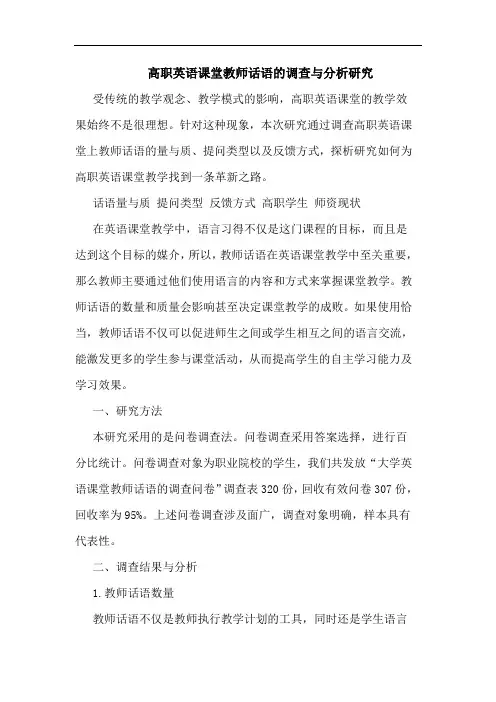 高职英语课堂教师话语的调查与分析研究

受传统的教学观念、教学模式的影响，高职英语课堂的教学效果始终不是很理想。针对这种现象，本次研究通过调查高职英语课堂上教师话语的量与质、提问类型以及反馈方式，探析研究如何为高职英语课堂教学找到一条革新之路。

话语量与质 提问类型 反馈方式 高职学生 师资现状

在英语课堂教学中，语言习得不仅是这门课程的目标，而且是达到这个目标的媒介，所以，教师话语在英语课堂教学中至关重要，那么教师主要通过他们使用语言的内容和方式来掌握课堂教学。教师话语的数量和质量会影响甚至决定课堂教学的成败。如果使用恰当，教师话语不仅可以促进师生之间或学生相互之间的语言交流，能激发更多的学生参与课堂活动，从而提高学生的自主学习能力及学习效果。

一、研究方法

本研究采用的是问卷调查法。问卷调查采用答案选择，进行百分比统计。问卷调查对象为职业院校的学生，我们共发放“大学英语课堂教师话语的调查问卷”调查表 320 份，回收有效问卷 307 份，回收率为 95%。上述问卷调查涉及面广，调查对象明确，样本具有代表性。

二、调查结果与分析

1. 教师话语数量

教师话语不仅是教师执行教学计划的工具，同时还是学生语言